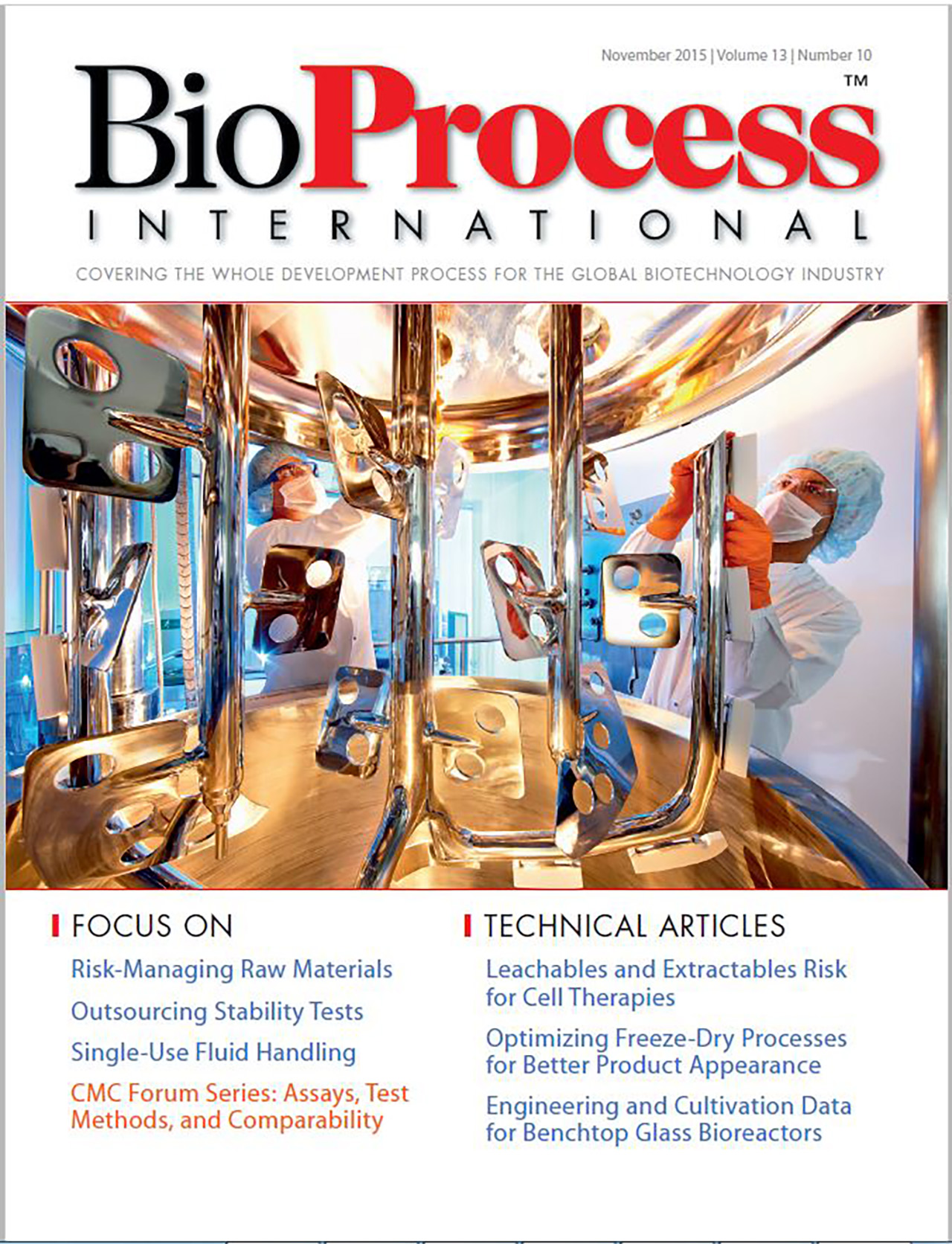 November 2015 | Volume 13 | Number 10

BioProcess™

INTERNATIONAL

COVERING THE WHOLE DEVELOPMENT PROCESS FOR THE GLOBAL BIOTECHNOLOGY INDUSTRY

FOCUS ON

Risk-Managing Raw Materials

Outsourcing Stability Tests

Single-Use Fluid Handling

CMC Forum Series: Assays, Test Methods, and Comparability

TECHNICAL ARTICLES

Leachables and Extractables Risk for Cell Therapies

Optimizing Freeze-Dry Processes for Better Product Appearance

Engineering and Cultivation Data for Benchtop Glass Bioreactors